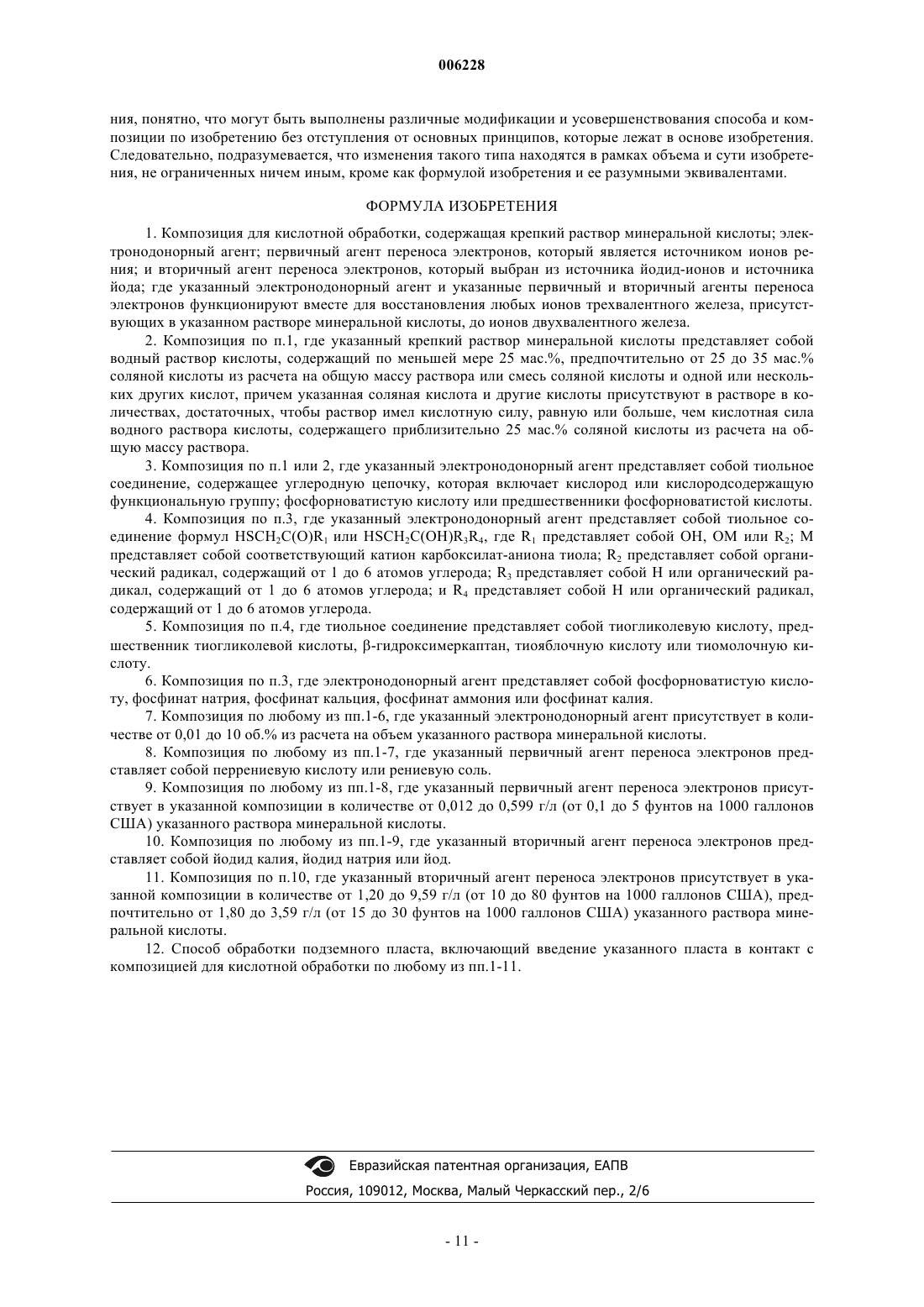 006228

ния, понятно, что могут быть выполнены различные модификации и усовершенствования способа и композиции по изобретению без отступления от основных принципов, которые лежат в основе изобретения. Следовательно, подразумевается, что изменения такого типа находятся в рамках объема и сути изобретения, не ограниченных ничем иным, кроме как формулой изобретения и ее разумными эквивалентами.

ФОРМУЛА ИЗОБРЕТЕНИЯ

1. Композиция для кислотной обработки, содержащая крепкий раствор минеральной кислоты; электронодонорный агент; первичный агент переноса электронов, который является источником ионов рения; и вторичный агент переноса электронов, который выбран из источника йодид-ионов и источника йода; где указанный электронодонорный агент и указанные первичный и вторичный агенты переноса электронов функционируют вместе для восстановления любых ионов трехвалентного железа, присутствующих в указанном растворе минеральной кислоты, до ионов двухвалентного железа.

2. Композиция по п.1, где указанный крепкий раствор минеральной кислоты представляет собой водный раствор кислоты, содержащий по меньшей мере 25 мас.%, предпочтительно от 25 до 35 мас.% соляной кислоты из расчета на общую массу раствора или смесь соляной кислоты и одной или нескольких других кислот, причем указанная соляная кислота и другие кислоты присутствуют в растворе в количествах, достаточных, чтобы раствор имел кислотную силу, равную или больше, чем кислотная сила водного раствора кислоты, содержащего приблизительно 25 мас.% соляной кислоты из расчета на общую массу раствора.

3. Композиция по п.1 или 2, где указанный электронодонорный агент представляет собой тиольное соединение, содержащее углеродную цепочку, которая включает кислород или кислородсодержащую функциональную группу; фосфорноватистую кислоту или предшественники фосфорноватистой кислоты.

4. Композиция по п.3, где указанный электронодонорный агент представляет собой тиольное соединение формул $HSCH_2C(O)R_1$ или $HSCH_2C(OH)R_3R_4$, где $R_1$ представляет собой OH, OM или $R_2$; M представляет собой соответствующий катион карбоксилат-аниона тиола; $R_2$ представляет собой органический радикал, содержащий от 1 до 6 атомов углерода; $R_3$ представляет собой H или органический радикал, содержащий от 1 до 6 атомов углерода; и $R_4$ представляет собой H или органический радикал, содержащий от 1 до 6 атомов углерода.

5. Композиция по п.4, где тиольное соединение представляет собой тиогликолевую кислоту, предшественник тиогликолевой кислоты, β-гидроксимеркаптан, тиояблочную кислоту или тиомолочную кислоту.

6. Композиция по п.3, где электронодонорный агент представляет собой фосфорноватистую кислоту, фосфинат натрия, фосфинат кальция, фосфинат аммония или фосфинат калия.

7. Композиция по любому из пп.1-6, где указанный электронодонорный агент присутствует в количестве от 0,01 до 10 об.% из расчета на объем указанного раствора минеральной кислоты.

8. Композиция по любому из пп.1-7, где указанный первичный агент переноса электронов представляет собой перрениевую кислоту или рениевую соль.

9. Композиция по любому из пп.1-8, где указанный первичный агент переноса электронов присутствует в указанной композиции в количестве от 0,012 до 0,599 г/л (от 0,1 до 5 фунтов на 1000 галлонов США) указанного раствора минеральной кислоты.

10. Композиция по любому из пп.1-9, где указанный вторичный агент переноса электронов представляет собой йодид калия, йодид натрия или йод.

11. Композиция по п.10, где указанный вторичный агент переноса электронов присутствует в указанной композиции в количестве от 1,20 до 9,59 г/л (от 10 до 80 фунтов на 1000 галлонов США), предпочтительно от 1,80 до 3,59 г/л (от 15 до 30 фунтов на 1000 галлонов США) указанного раствора минеральной кислоты.

12. Способ обработки подземного пласта, включающий введение указанного пласта в контакт с композицией для кислотной обработки по любому из пп.1-11.

Евразийская патентная организация, ЕАПВ
Россия, 109012, Москва, Малый Черкасский пер., 2/6

- 11 -